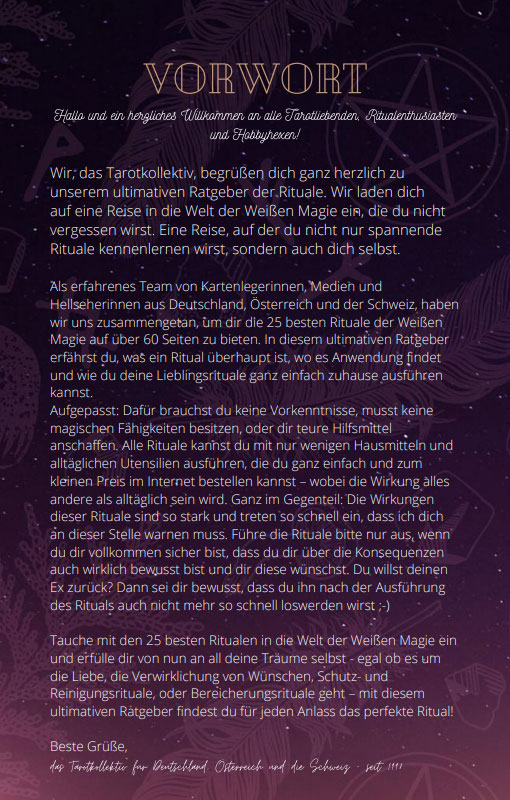 VORWORT

Hallo und ein herzliches Willkommen an alle Tarotliebenden, Ritualenthusiasten und Hobbyhexen!

Wir, das Tarotkollektiv, begrüßen dich ganz herzlich zu unserem ultimativen Ratgeber der Rituale. Wir laden dich auf eine Reise in die Welt der Weißen Magie ein, die du nicht vergessen wirst. Eine Reise, auf der du nicht nur spannende Rituale kennenlernen wirst, sondern auch dich selbst.

Als erfahrenes Team von Kartenlegerinnen, Medien und Hellseherinnen aus Deutschland, Österreich und der Schweiz, haben wir uns zusammengetan, um dir die 25 besten Rituale der Weißen Magie auf über 60 Seiten zu bieten. In diesem ultimativen Ratgeber erfährst du, was ein Ritual überhaupt ist, wo es Anwendung findet und wie du deine Lieblingsrituale ganz einfach zuhause ausführen kannst.
Aufgepasst: Dafür brauchst du keine Vorkenntnisse, musst keine magischen Fähigkeiten besitzen, oder dir teure Hilfsmittel anschaffen. Alle Rituale kannst du mit nur wenigen Hausmitteln und alltäglichen Utensilien ausführen, die du ganz einfach und zum kleinen Preis im Internet bestellen kannst – wobei die Wirkung alles andere als alltäglich sein wird. Ganz im Gegenteil: Die Wirkungen dieser Rituale sind so stark und treten so schnell ein, dass ich dich an dieser Stelle warnen muss. Führe die Rituale bitte nur aus, wenn du dir vollkommen sicher bist, dass du dir über die Konsequenzen auch wirklich bewusst bist und dir diese wünschst. Du willst deinen Ex zurück? Dann sei dir bewusst, dass du ihn nach der Ausführung des Rituals auch nicht mehr so schnell loswerden wirst ;-)

Tauche mit den 25 besten Ritualen in die Welt der Weißen Magie ein und erfülle dir von nun an all deine Träume selbst - egal ob es um die Liebe, die Verwirklichung von Wünschen, Schutz- und Reinigungsrituale, oder Bereicherungsrituale geht – mit diesem ultimativen Ratgeber findest du für jeden Anlass das perfekte Ritual!

Beste Grüße,
das Tarotkollektiv für Deutschland, Österreich und die Schweiz - seit 1991